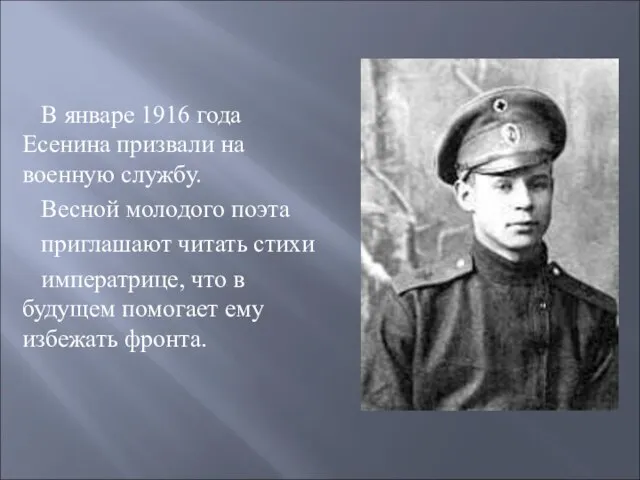 В январе 1916 года Есенина призвали на военную службу.

Весной молодого поэта приглашают читать стихи императрице, что в будущем помогает ему избежать фронта.